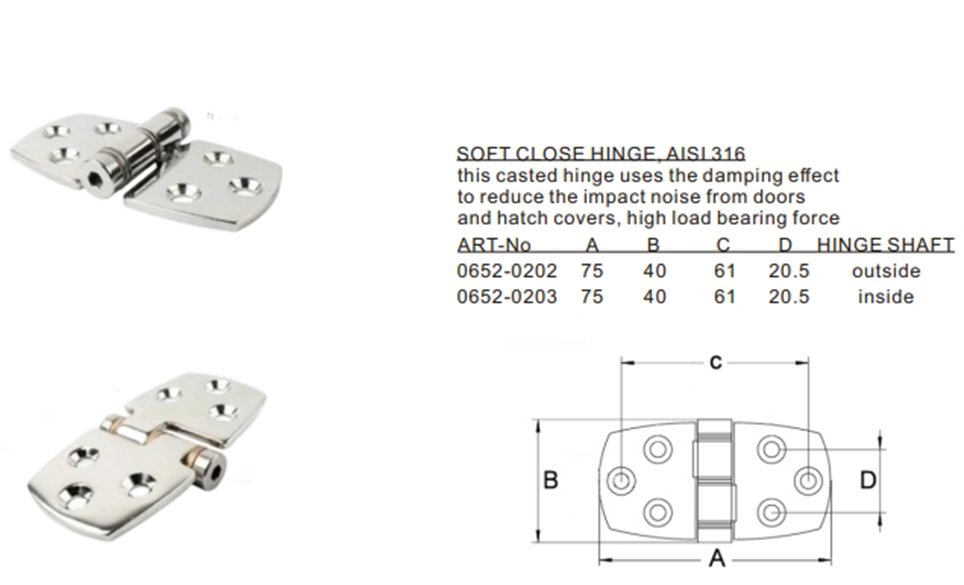 SOFT CLOSE HINGE, AISI 316
this casted hinge uses the damping effect to reduce the impact noise from doors and hatch covers, high load bearing force

| ART-No | A | B | C | D | HINGE SHAFT |
|---|---|---|---|---|---|
| 0652-0202 | 75 | 40 | 61 | 20.5 | outside |
| 0652-0203 | 75 | 40 | 61 | 20.5 | inside |

C
B
D
A